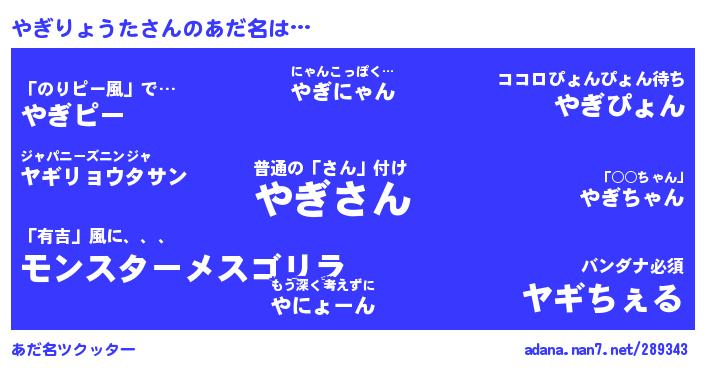 やぎりょうたさんのあだ名は…

「のりピー風」で…
やぎピー

にゃんこっぽく…
やぎにゃん

ココロぴょんぴょん待ち
やぎぴょん

ジャパニーズニンジャ
ヤギリョウタサン

普通の「さん」付け
やぎさん

「○○ちゃん」
やぎちゃん

「有吉」風に、、、
モンスターメスゴリラ

もう深く考えずに
やにょーん

バンダナ必須
ヤギちぇる

あだ名ツクッター

adana.nan7.net/289343